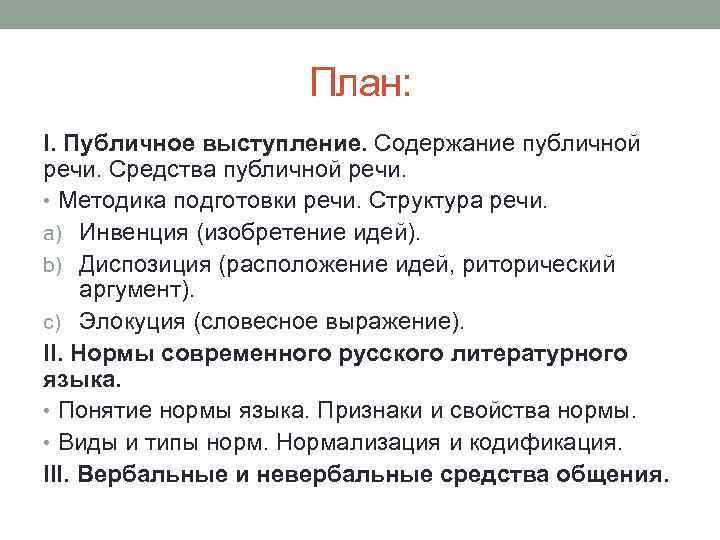 План:

I. Публичное выступление. Содержание публичной речи. Средства публичной речи.

• Методика подготовки речи. Структура речи.

a) Инвенция (изобретение идей).

b) Диспозиция (расположение идей, риторический аргумент).

c) Элокуция (словесное выражение).

II. Нормы современного русского литературного языка.

• Понятие нормы языка. Признаки и свойства нормы.

• Виды и типы норм. Нормализация и кодификация.

III. Вербальные и невербальные средства общения.